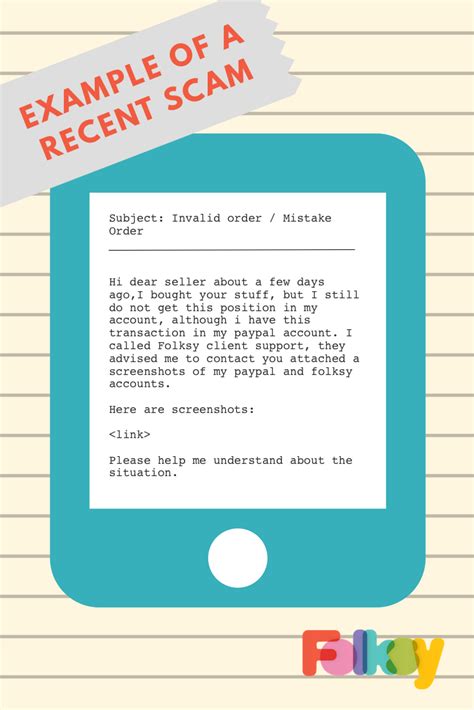 EXAMPLE OF A RECENT SCAM

Subject: Invalid order / Mistake Order

Hi dear seller about a few days ago,I bought your stuff, but I still do not get this position in my account, although i have this transaction in my paypal account. I called Folksy client support, they advised me to contact you attached a screenshots of my paypal and folksy accounts.

Here are screenshots:

<link>

Please help me understand about the situation.

Folksy